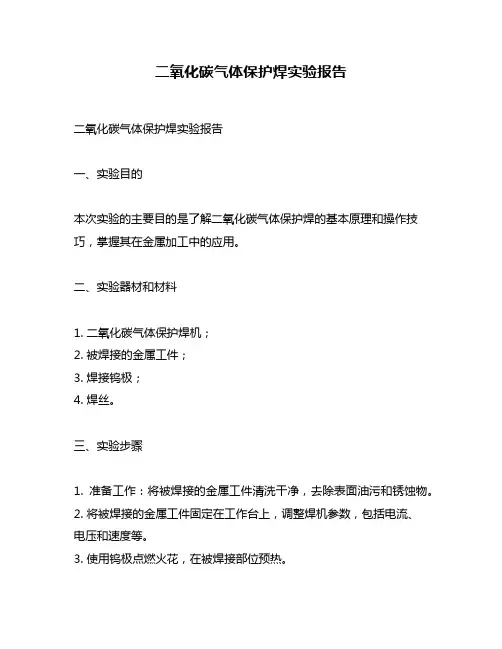 二氧化碳气体保护焊实验报告

二氧化碳气体保护焊实验报告

一、实验目的

本次实验的主要目的是了解二氧化碳气体保护焊的基本原理和操作技巧，掌握其在金属加工中的应用。

二、实验器材和材料

1. 二氧化碳气体保护焊机；
2. 被焊接的金属工件；
3. 焊接钨极；
4. 焊丝。

三、实验步骤

1. 准备工作：将被焊接的金属工件清洗干净，去除表面油污和锈蚀物。
2. 将被焊接的金属工件固定在工作台上，调整焊机参数，包括电流、电压和速度等。
3. 使用钨极点燃火花，在被焊接部位预热。